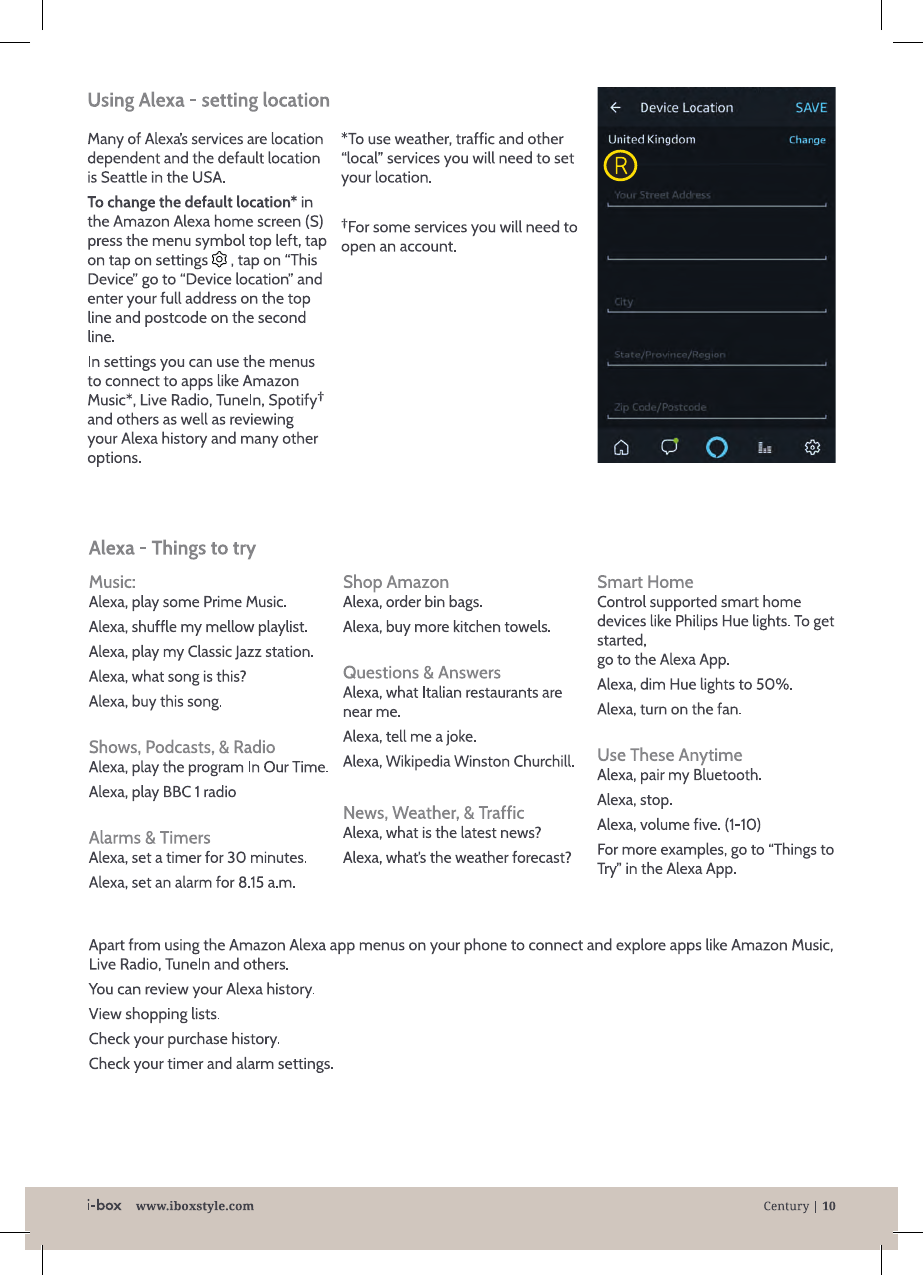 Using Alexa - setting location

Many of Alexa's services are location dependent and the default location is Seattle in the USA.

To change the default location* in the Amazon Alexa home screen (S) press the menu symbol top left, tap on tap on settings , tap on "This Device" go to "Device location" and enter your full address on the top line and postcode on the second line.

In settings you can use the menus to connect to apps like Amazon Music*, Live Radio, TuneIn, Spotify† and others as well as reviewing your Alexa history and many other options.

*To use weather, traffic and other "local" services you will need to set your location.

†For some services you will need to open an account.

Device Location SAVE
United Kingdom Change
R
Your Street Address
City
State/Province/Region
Zip Code/Postcode

Alexa - Things to try

Music:
Alexa, play some Prime Music.
Alexa, shuffle my mellow playlist.
Alexa, play my Classic Jazz station.
Alexa, what song is this?
Alexa, buy this song.

Shows, Podcasts, & Radio
Alexa, play the program In Our Time.
Alexa, play BBC 1 radio

Alarms & Timers
Alexa, set a timer for 30 minutes.
Alexa, set an alarm for 8.15 a.m.

Shop Amazon
Alexa, order bin bags.
Alexa, buy more kitchen towels.

Questions & Answers
Alexa, what Italian restaurants are near me.
Alexa, tell me a joke.
Alexa, Wikipedia Winston Churchill.

News, Weather, & Traffic
Alexa, what is the latest news?
Alexa, what's the weather forecast?

Smart Home
Control supported smart home devices like Philips Hue lights. To get started,
go to the Alexa App.
Alexa, dim Hue lights to 50%.
Alexa, turn on the fan.

Use These Anytime
Alexa, pair my Bluetooth.
Alexa, stop.
Alexa, volume five. (1-10)
For more examples, go to "Things to Try" in the Alexa App.

Apart from using the Amazon Alexa app menus on your phone to connect and explore apps like Amazon Music, Live Radio, TuneIn and others.
You can review your Alexa history.
View shopping lists.
Check your purchase history.
Check your timer and alarm settings.

i-box www.iboxstyle.com Century | 10